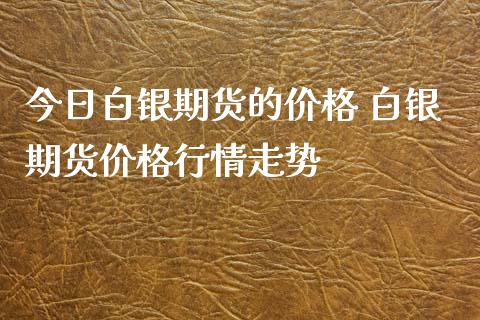 今日白银期货的价格 白银期货价格行情走势